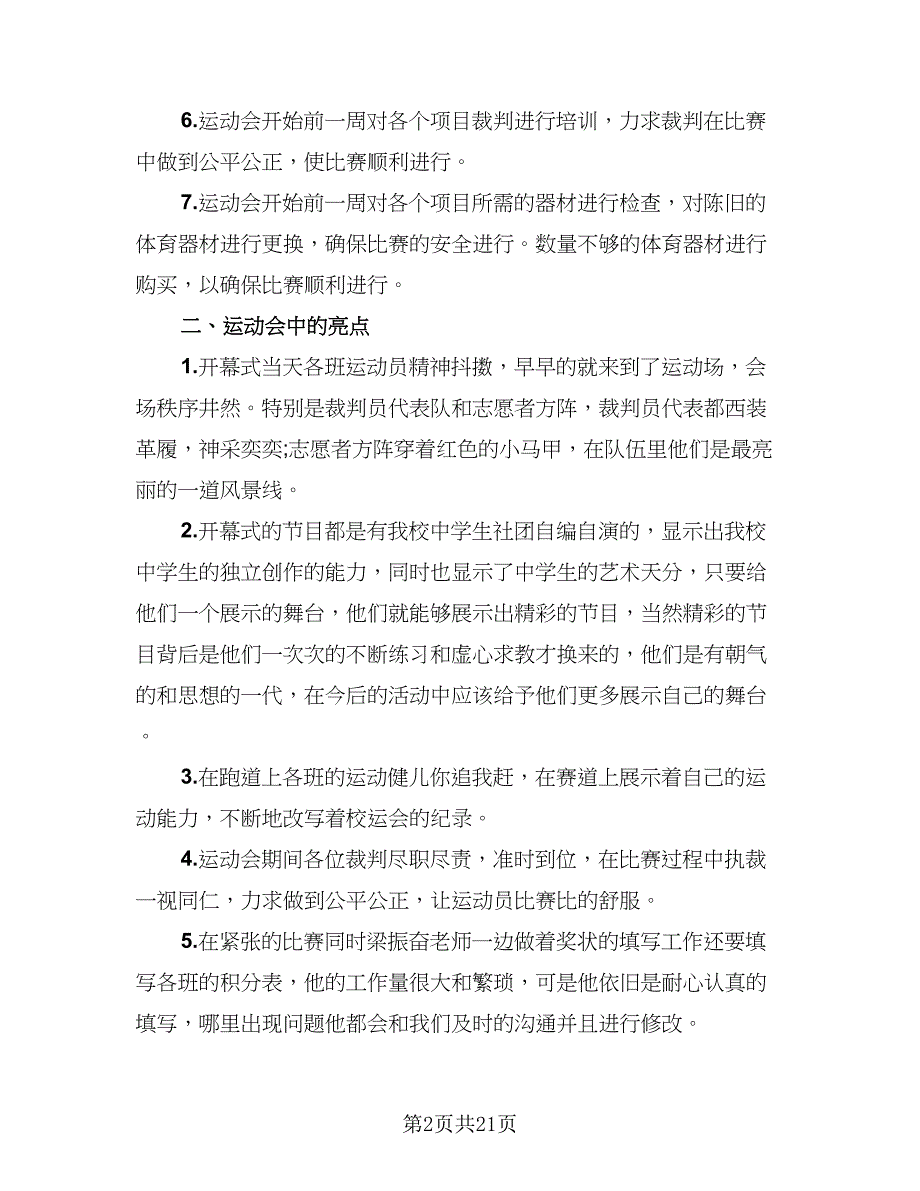 6.运动会开始前一周对各个项目裁判进行培训，力求裁判在比赛中做到公平公正，使比赛顺利进行。

7.运动会开始前一周对各个项目所需的器材进行检查，对陈旧的体育器材进行更换，确保比赛的安全进行。数量不够的体育器材进行购买，以确保比赛顺利进行。

二、运动会中的亮点

1.开幕式当天各班运动员精神抖擞，早早的就来到了运动场，会场秩序井然。特别是裁判员代表队和志愿者方阵，裁判员代表都西装革履，神采奕奕;志愿者方阵穿着红色的小马甲，在队伍里他们是最亮丽的一道风景线。

2.开幕式的节目都是有我校中学生社团自编自演的，显示出我校中学生的独立创作的能力，同时也显示了中学生的艺术天分，只要给他们一个展示的舞台，他们就能够展示出精彩的节目，当然精彩的节目背后是他们一次次的不断练习和虚心求教才换来的，他们是有朝气的和思想的一代，在今后的活动中应该给予他们更多展示自己的舞台。

3.在跑道上各班的运动健儿你追我赶，在赛道上展示着自己的运动能力，不断地改写着校运会的纪录。

4.运动会期间各位裁判尽职尽责，准时到位，在比赛过程中执裁一视同仁，力求做到公平公正，让运动员比赛比的舒服。

5.在紧张的比赛同时梁振奋老师一边做着奖状的填写工作还要填写各班的积分表，他的工作量很大和繁琐，可是他依旧是耐心认真的填写，哪里出现问题他都会和我们及时的沟通并且进行修改。

第2页共21页